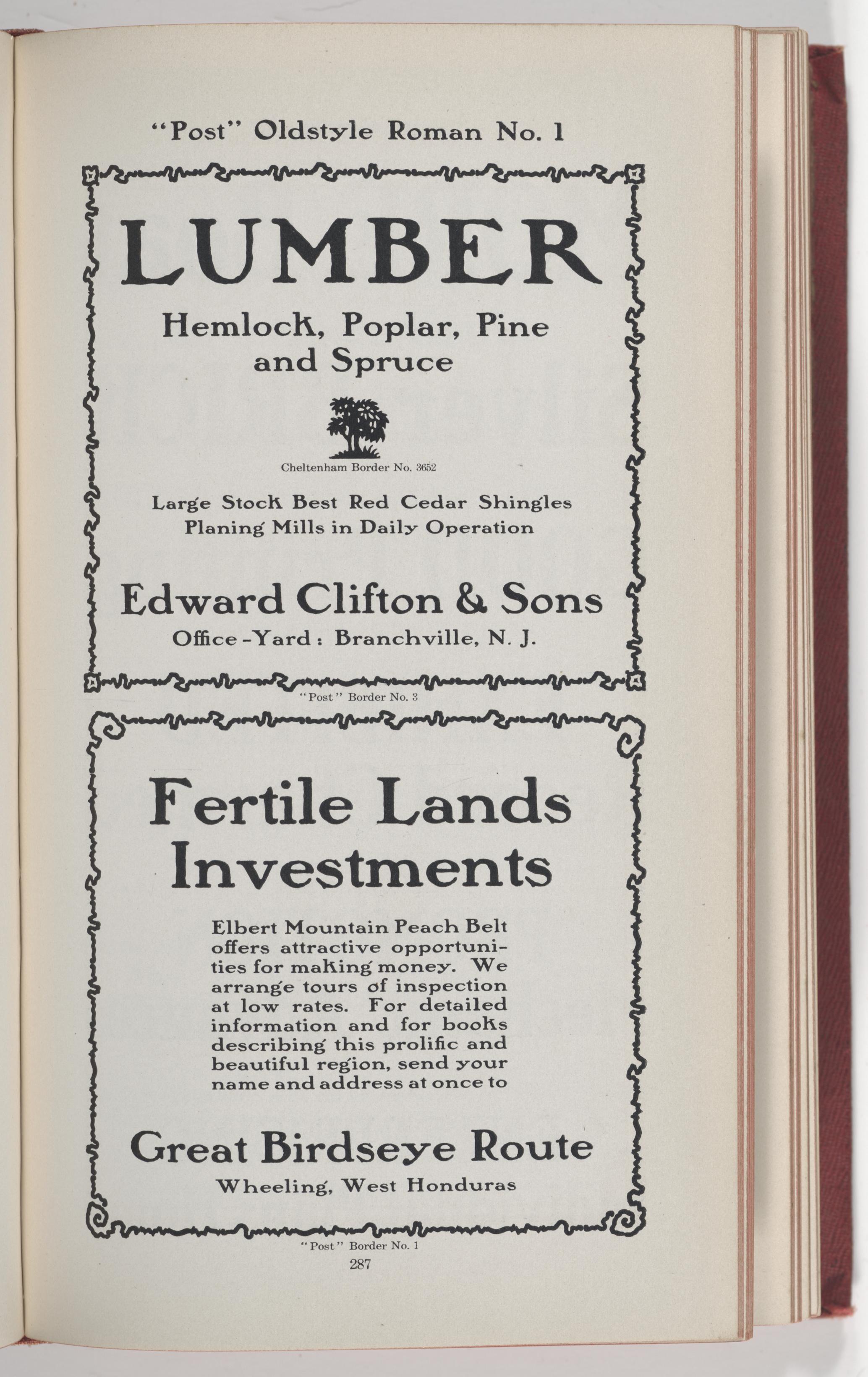 "Post" Oldstyle Roman No. 1

LUMBER

Hemlock, Poplar, Pine and Spruce

Cheltenham Border No. 3652

Large Stock Best Red Cedar Shingles
Planing Mills in Daily Operation

Edward Clifton & Sons

Office-Yard: Branchville, N. J.

"Post" Border No. 3

Fertile Lands Investments

Elbert Mountain Peach Belt offers attractive opportunities for making money. We arrange tours of inspection at low rates. For detailed information and for books describing this prolific and beautiful region, send your name and address at once to

Great Birdseye Route

Wheeling, West Honduras

"Post" Border No. 1

287